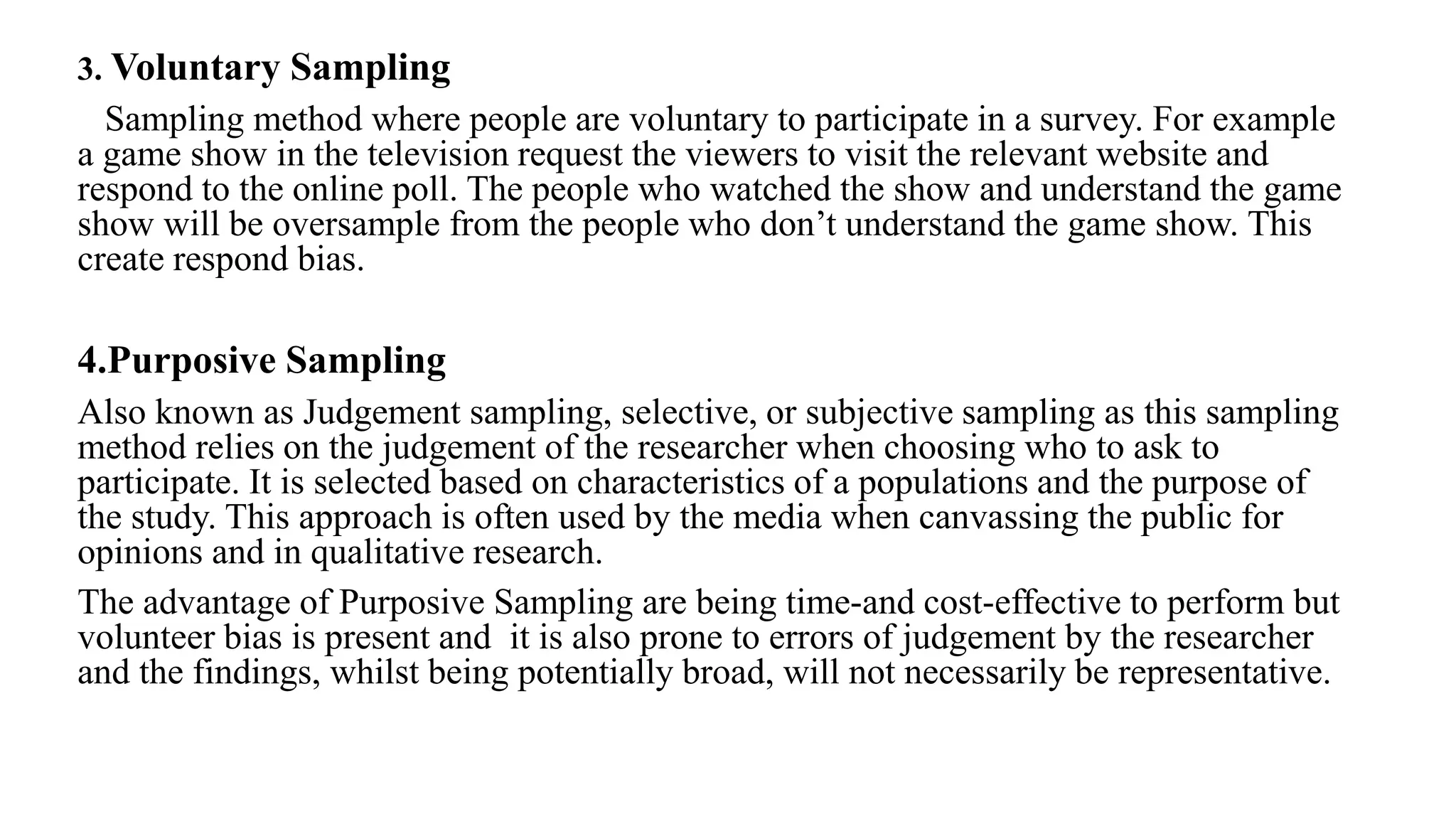 3. Voluntary Sampling

Sampling method where people are voluntary to participate in a survey. For example a game show in the television request the viewers to visit the relevant website and respond to the online poll. The people who watched the show and understand the game show will be oversample from the people who don’t understand the game show. This create respond bias.

4.Purposive Sampling

Also known as Judgement sampling, selective, or subjective sampling as this sampling method relies on the judgement of the researcher when choosing who to ask to participate. It is selected based on characteristics of a populations and the purpose of the study. This approach is often used by the media when canvassing the public for opinions and in qualitative research.

The advantage of Purposive Sampling are being time-and cost-effective to perform but volunteer bias is present and it is also prone to errors of judgement by the researcher and the findings, whilst being potentially broad, will not necessarily be representative.